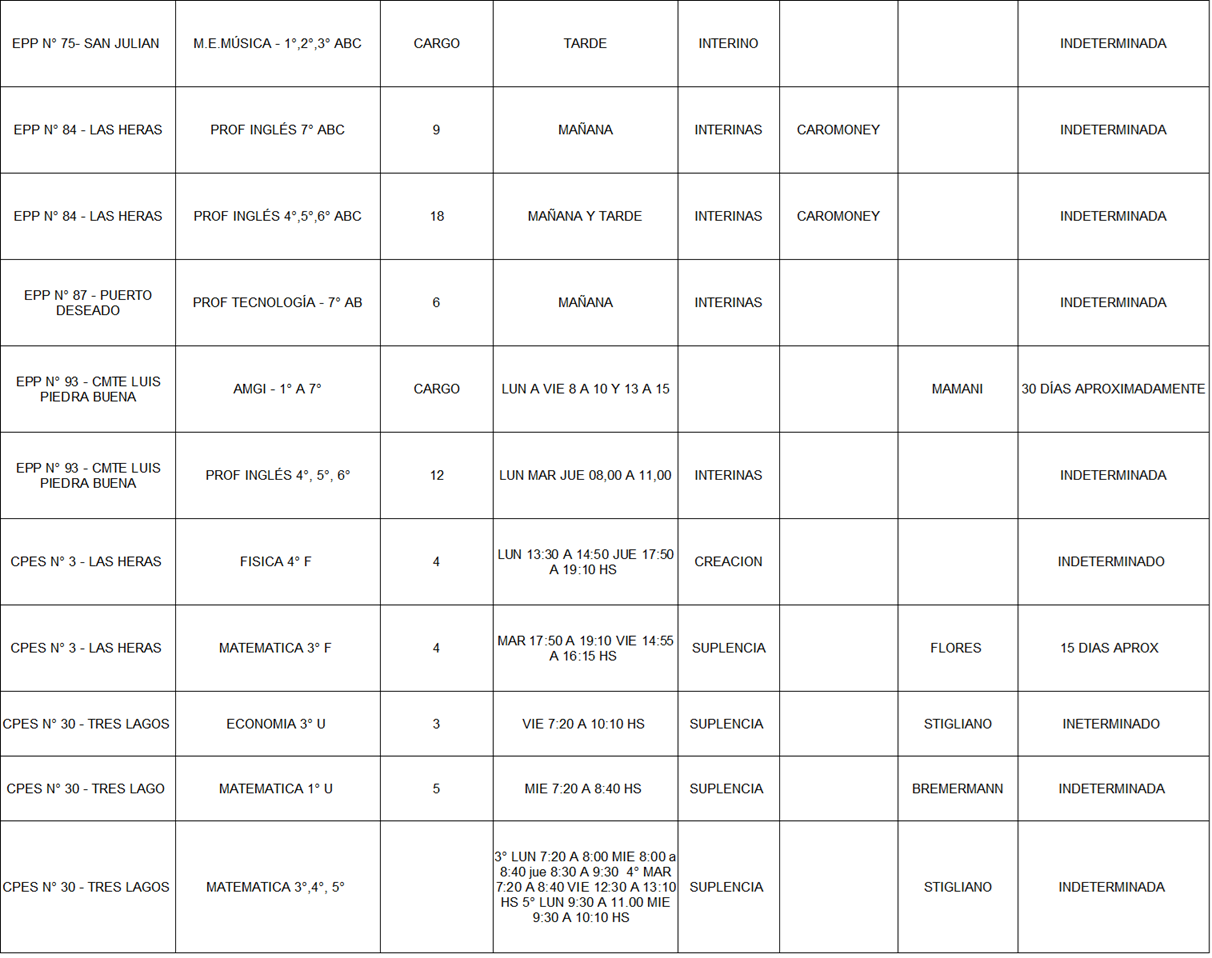 | | | | | | | | |
|---|---|---|---|---|---|---|---|
| EPP N° 75- SAN JULIAN | M.E.MÚSICA - 1°,2°,3° ABC | CARGO | TARDE | INTERINO | | | INDETERMINADA |
| EPP N° 84 - LAS HERAS | PROF INGLÉS 7° ABC | 9 | MAÑANA | INTERINAS | CAROMONEY | | INDETERMINADA |
| EPP N° 84 - LAS HERAS | PROF INGLÉS 4°,5°,6° ABC | 18 | MAÑANA Y TARDE | INTERINAS | CAROMONEY | | INDETERMINADA |
| EPP N° 87 - PUERTO DESEADO | PROF TECNOLOGÍA - 7° AB | 6 | MAÑANA | INTERINAS | | | INDETERMINADA |
| EPP N° 93 - CMTE LUIS PIEDRA BUENA | AMGI - 1° A 7° | CARGO | LUN A VIE 8 A 10 Y 13 A 15 | | | MAMANI | 30 DÍAS APROXIMADAMENTE |
| EPP N° 93 - CMTE LUIS PIEDRA BUENA | PROF INGLÉS 4°, 5°, 6° | 12 | LUN MAR JUE 08,00 A 11,00 | INTERINAS | | | INDETERMINADA |
| CPES N° 3 - LAS HERAS | FISICA 4° F | 4 | LUN 13:30 A 14:50 JUE 17:50 A 19:10 HS | CREACION | | | INDETERMINADO |
| CPES N° 3 - LAS HERAS | MATEMATICA 3° F | 4 | MAR 17:50 A 19:10 VIE 14:55 A 16:15 HS | SUPLENCIA | | FLORES | 15 DIAS APROX |
| CPES N° 30 - TRES LAGOS | ECONOMIA 3° U | 3 | VIE 7:20 A 10:10 HS | SUPLENCIA | | STIGLIANO | INETERMINADO |
| CPES N° 30 - TRES LAGO | MATEMATICA 1° U | 5 | MIE 7:20 A 8:40 HS | SUPLENCIA | | BREMERMANN | INDETERMINADA |
| CPES N° 30 - TRES LAGOS | MATEMATICA 3°,4°, 5° | | 3° LUN 7:20 A 8:00 MIE 8:00 a 8:40 jue 8:30 A 9:30 4° MAR 7:20 A 8:40 VIE 12:30 A 13:10 HS 5° LUN 9:30 A 11.00 MIE 9:30 A 10:10 HS | SUPLENCIA | | STIGLIANO | INDETERMINADA |